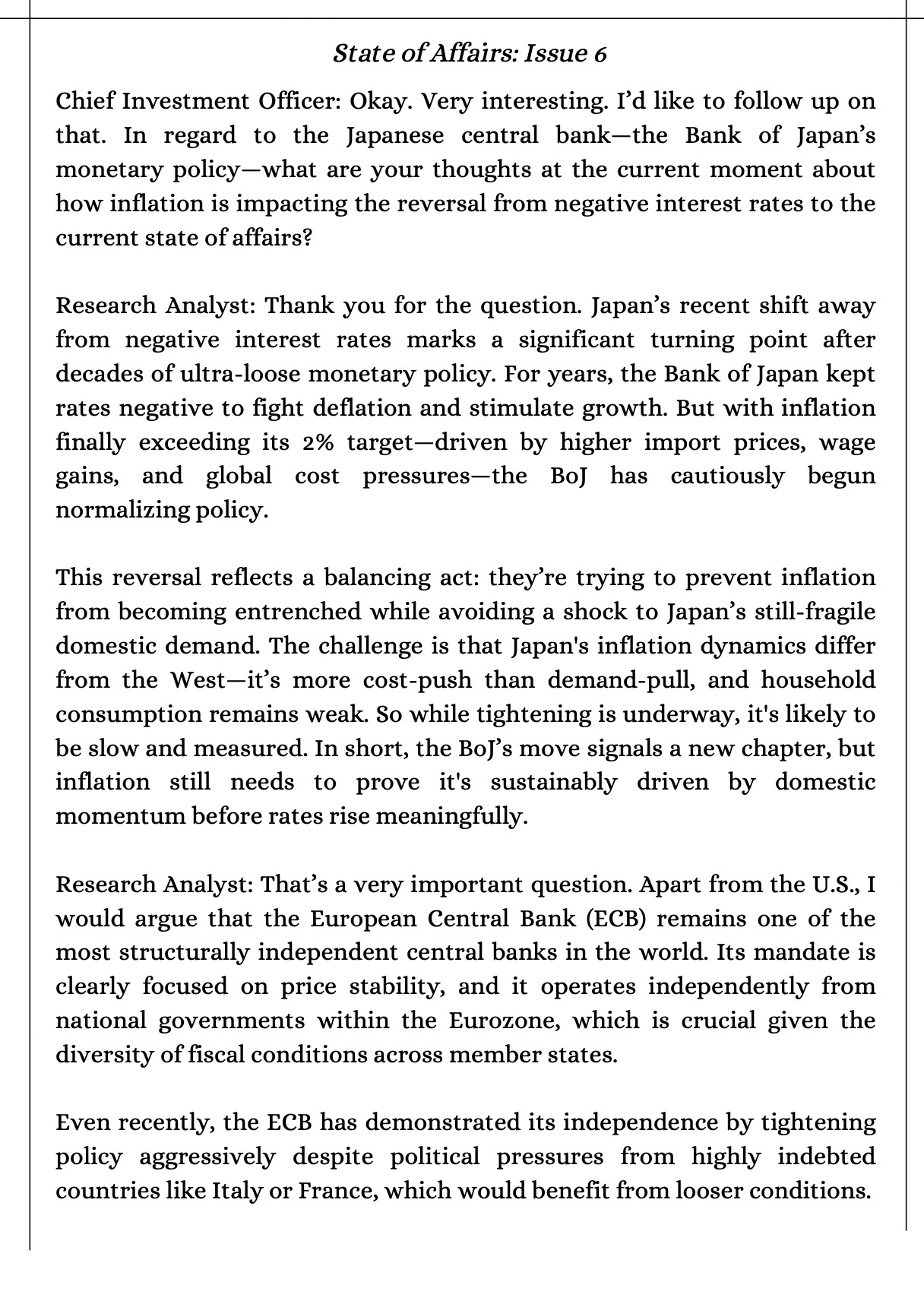 State of Affairs: Issue 6

Chief Investment Officer: Okay. Very interesting. I'd like to follow up on that. In regard to the Japanese central bank—the Bank of Japan's monetary policy—what are your thoughts at the current moment about how inflation is impacting the reversal from negative interest rates to the current state of affairs?

Research Analyst: Thank you for the question. Japan's recent shift away from negative interest rates marks a significant turning point after decades of ultra-loose monetary policy. For years, the Bank of Japan kept rates negative to fight deflation and stimulate growth. But with inflation finally exceeding its 2% target—driven by higher import prices, wage gains, and global cost pressures—the BoJ has cautiously begun normalizing policy.

This reversal reflects a balancing act: they're trying to prevent inflation from becoming entrenched while avoiding a shock to Japan's still-fragile domestic demand. The challenge is that Japan's inflation dynamics differ from the West—it's more cost-push than demand-pull, and household consumption remains weak. So while tightening is underway, it's likely to be slow and measured. In short, the BoJ's move signals a new chapter, but inflation still needs to prove it's sustainably driven by domestic momentum before rates rise meaningfully.

Research Analyst: That's a very important question. Apart from the U.S., I would argue that the European Central Bank (ECB) remains one of the most structurally independent central banks in the world. Its mandate is clearly focused on price stability, and it operates independently from national governments within the Eurozone, which is crucial given the diversity of fiscal conditions across member states.

Even recently, the ECB has demonstrated its independence by tightening policy aggressively despite political pressures from highly indebted countries like Italy or France, which would benefit from looser conditions.